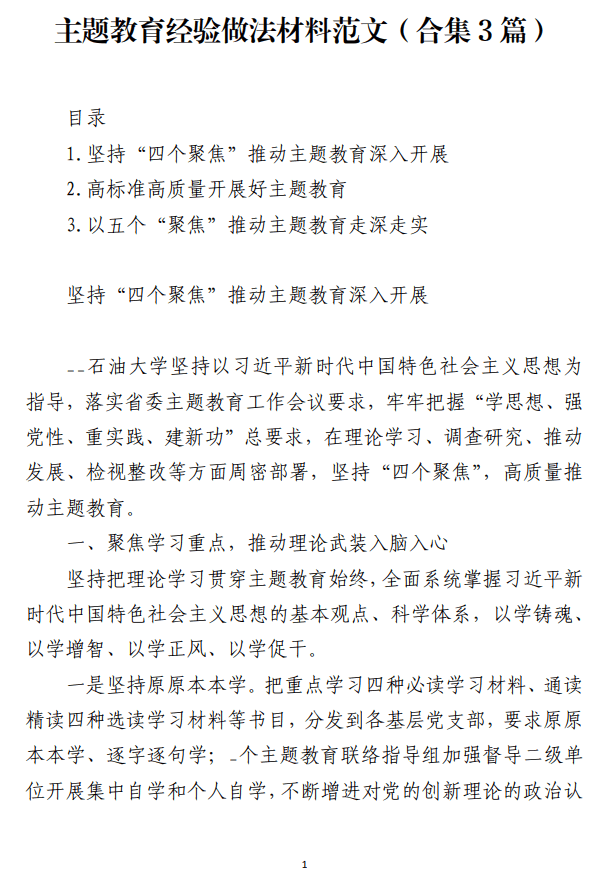 主题教育经验做法材料范文（合集3篇）

目录
1. 坚持“四个聚焦”推动主题教育深入开展
2. 高标准高质量开展好主题教育
3. 以五个“聚焦”推动主题教育走深走实

坚持“四个聚焦”推动主题教育深入开展

--石油大学坚持以习近平新时代中国特色社会主义思想为指导，落实省委主题教育工作会议要求，牢牢把握“学思想、强党性、重实践、建新功”总要求，在理论学习、调查研究、推动发展、检视整改等方面周密部署，坚持“四个聚焦”，高质量推动主题教育。

一、聚焦学习重点，推动理论武装入脑入心

坚持把理论学习贯穿主题教育始终，全面系统掌握习近平新时代中国特色社会主义思想的基本观点、科学体系，以学铸魂、以学增智、以学正风、以学促干。

一是坚持原原本本学。把重点学习四种必读学习材料、通读精读四种选读学习材料等书目，分发到各基层党支部，要求原原本本学、逐字逐句学；-个主题教育联络指导组加强督导二级单位开展集中自学和个人自学，不断增进对党的创新理论的政治认

1